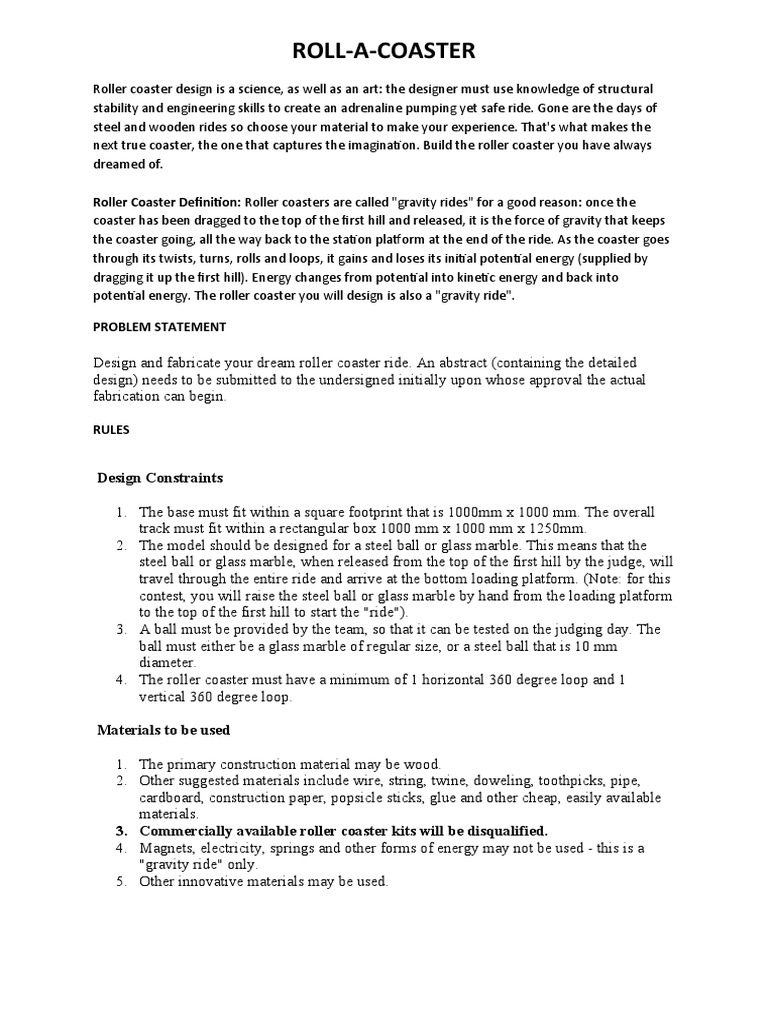 ROLL-A-COASTER

Roller coaster design is a science, as well as an art: the designer must use knowledge of structural stability and engineering skills to create an adrenaline pumping yet safe ride. Gone are the days of steel and wooden rides so choose your material to make your experience. That's what makes the next true coaster, the one that captures the imagination. Build the roller coaster you have always dreamed of.

Roller Coaster Definition: Roller coasters are called "gravity rides" for a good reason: once the coaster has been dragged to the top of the first hill and released, it is the force of gravity that keeps the coaster going, all the way back to the station platform at the end of the ride. As the coaster goes through its twists, turns, rolls and loops, it gains and loses its initial potential energy (supplied by dragging it up the first hill). Energy changes from potential into kinetic energy and back into potential energy. The roller coaster you will design is also a "gravity ride".

PROBLEM STATEMENT

Design and fabricate your dream roller coaster ride. An abstract (containing the detailed design) needs to be submitted to the undersigned initially upon whose approval the actual fabrication can begin.

RULES

Design Constraints

1. The base must fit within a square footprint that is 1000mm x 1000 mm. The overall track must fit within a rectangular box 1000 mm x 1000 mm x 1250mm.
2. The model should be designed for a steel ball or glass marble. This means that the steel ball or glass marble, when released from the top of the first hill by the judge, will travel through the entire ride and arrive at the bottom loading platform. (Note: for this contest, you will raise the steel ball or glass marble by hand from the loading platform to the top of the first hill to start the "ride").
3. A ball must be provided by the team, so that it can be tested on the judging day. The ball must either be a glass marble of regular size, or a steel ball that is 10 mm diameter.
4. The roller coaster must have a minimum of 1 horizontal 360 degree loop and 1 vertical 360 degree loop.

Materials to be used

1. The primary construction material may be wood.
2. Other suggested materials include wire, string, twine, doweling, toothpicks, pipe, cardboard, construction paper, popsicle sticks, glue and other cheap, easily available materials.
3. Commercially available roller coaster kits will be disqualified.
4. Magnets, electricity, springs and other forms of energy may not be used - this is a "gravity ride" only.
5. Other innovative materials may be used.